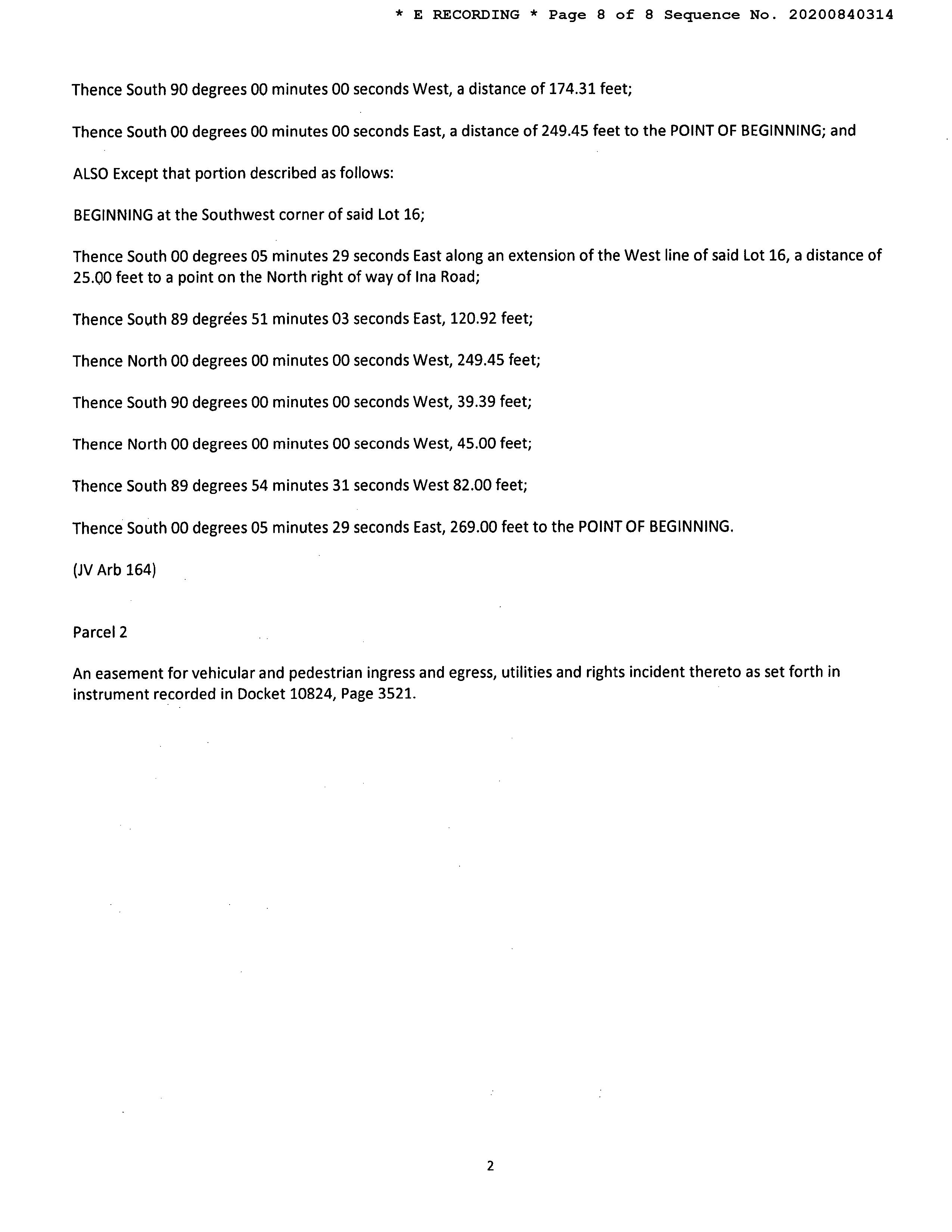 * E RECORDING * Page 8 of 8 Sequence No. 20200840314

Thence South 90 degrees 00 minutes 00 seconds West, a distance of 174.31 feet;

Thence South 00 degrees 00 minutes 00 seconds East, a distance of 249.45 feet to the POINT OF BEGINNING; and

ALSO Except that portion described as follows:

BEGINNING at the Southwest corner of said Lot 16;

Thence South 00 degrees 05 minutes 29 seconds East along an extension of the West line of said Lot 16, a distance of 25.00 feet to a point on the North right of way of Ina Road;

Thence South 89 degrees 51 minutes 03 seconds East, 120.92 feet;

Thence North 00 degrees 00 minutes 00 seconds West, 249.45 feet;

Thence South 90 degrees 00 minutes 00 seconds West, 39.39 feet;

Thence North 00 degrees 00 minutes 00 seconds West, 45.00 feet;

Thence South 89 degrees 54 minutes 31 seconds West 82.00 feet;

Thence South 00 degrees 05 minutes 29 seconds East, 269.00 feet to the POINT OF BEGINNING.

(JV Arb 164)

Parcel 2

An easement for vehicular and pedestrian ingress and egress, utilities and rights incident thereto as set forth in instrument recorded in Docket 10824, Page 3521.

2